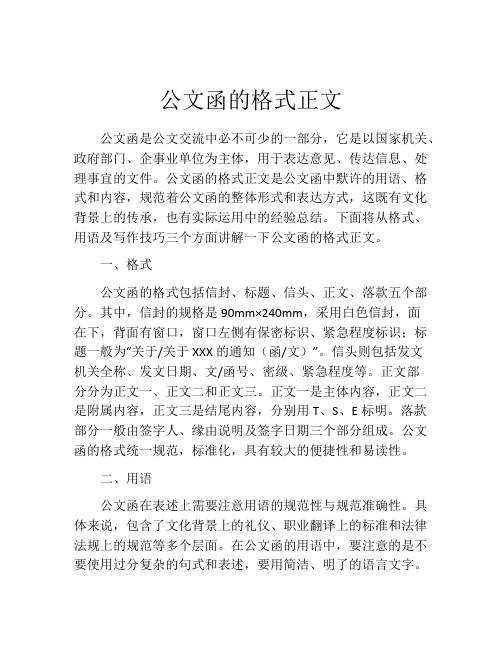 公文函的格式正文

公文函是公文交流中必不可少的一部分，它是以国家机关、政府部门、企事业单位为主体，用于表达意见、传达信息、处理事宜的文件。公文函的格式正文是公文函中默许的用语、格式和内容，规范着公文函的整体形式和表达方式，这既有文化背景上的传承，也有实际运用中的经验总结。下面将从格式、用语及写作技巧三个方面讲解一下公文函的格式正文。

一、格式

公文函的格式包括信封、标题、信头、正文、落款五个部分。其中，信封的规格是 90mm×240mm，采用白色信封，面在下，背面有窗口，窗口左侧有保密标识、紧急程度标识；标题一般为“关于/关于 XXX 的通知（函/文）”。信头则包括发文机关全称、发文日期、文/函号、密级、紧急程度等。正文部分分为正文一、正文二和正文三。正文一是主体内容，正文二是附属内容，正文三是结尾内容，分别用 T、S、E 标明。落款部分一般由签字人、缘由说明及签字日期三个部分组成。公文函的格式统一规范，标准化，具有较大的便捷性和易读性。

二、用语

公文函在表述上需要注意用语的规范性与规范准确性。具体来说，包含了文化背景上的礼仪、职业翻译上的标准和法律法规上的规范等多个层面。在公文函的用语中，要注意的是不要使用过分复杂的句式和表述，要用简洁、明了的语言文字。